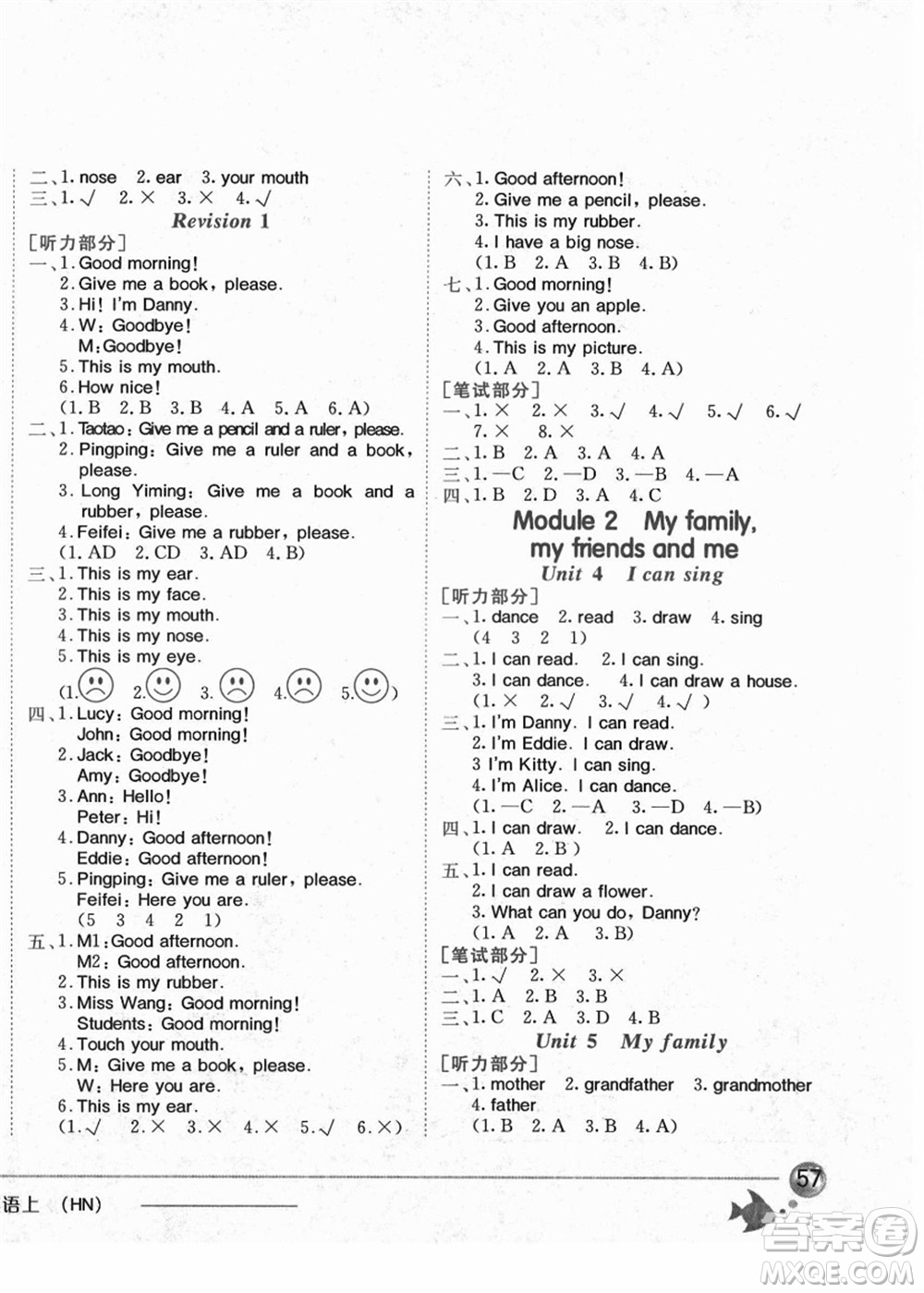 二、1. nose 2. ear 3. your mouth
三、1. √ 2. × 3. × 4. √

Revision 1

[听力部分]
一、1. Good morning!
2. Give me a book, please.
3. Hi! I'm Danny.
4. W: Goodbye!
M: Goodbye!
5. This is my mouth.
6. How nice!
(1. B 2. B 3. B 4. A 5. A 6. A)
二、1. Taotao: Give me a pencil and a ruler, please.
2. Pingping: Give me a ruler and a book, please.
3. Long Yiming: Give me a book and a rubber, please.
4. Feifei: Give me a rubber, please.
(1. AD 2. CD 3. AD 4. B)
三、1. This is my ear.
2. This is my face.
3. This is my mouth.
4. This is my nose.
5. This is my eye.
(1. 2. 3. 4. 5. )
四、1. Lucy: Good morning!
John: Good morning!
2. Jack: Goodbye!
Amy: Goodbye!
3. Ann: Hello!
Peter: Hi!
4. Danny: Good afternoon!
Eddie: Good afternoon!
5. Pingping: Give me a ruler, please.
Feifei: Here you are.
(5 3 4 2 1)
五、1. M1: Good afternoon.
M2: Good afternoon.
2. This is my rubber.
3. Miss Wang: Good morning!
Students: Good morning!
4. Touch your mouth.
5. M: Give me a book, please.
W: Here you are.
6. This is my ear.
(1. √ 2. × 3. × 4. × 5. √ 6. ×)

六、1. Good afternoon!
2. Give me a pencil, please.
3. This is my rubber.
4. I have a big nose.
(1. B 2. A 3. B 4. B)
七、1. Good morning!
2. Give you an apple.
3. Good afternoon.
4. This is my picture.
(1. A 2. A 3. B 4. A)
[笔试部分]
一、1. × 2. × 3. √ 4. √ 5. √ 6. √ 7. × 8. ×
二、1. B 2. A 3. A 4. A
三、1. —C 2. —D 3. —B 4. —A
四、1. B 2. D 3. A 4. C

Module 2 My family, my friends and me

Unit 4 I can sing

[听力部分]
一、1. dance 2. read 3. draw 4. sing
(4 3 2 1)
二、1. I can read. 2. I can sing.
3. I can dance. 4. I can draw a house.
(1. × 2. √ 3. √ 4. √)
三、1. I'm Danny. I can read.
2. I'm Eddie. I can draw.
3 I'm Kitty. I can sing.
4. I'm Alice. I can dance.
(1. —C 2. —A 3. —D 4. —B)
四、1. I can draw. 2. I can dance.
(1. A 2. B)
五、1. I can read.
2. I can draw a flower.
3. What can you do, Danny?
(1. A 2. A 3. B)
[笔试部分]
一、1. √ 2. × 3. ×
二、1. A 2. B 3. B
三、1. C 2. A 3. D 4. B

Unit 5 My family

[听力部分]
一、1. mother 2. grandfather 3. grandmother 4. father
(1. B 2. A 3. B 4. A)

语上 (HN)

57

答案圈
MXQE.COM